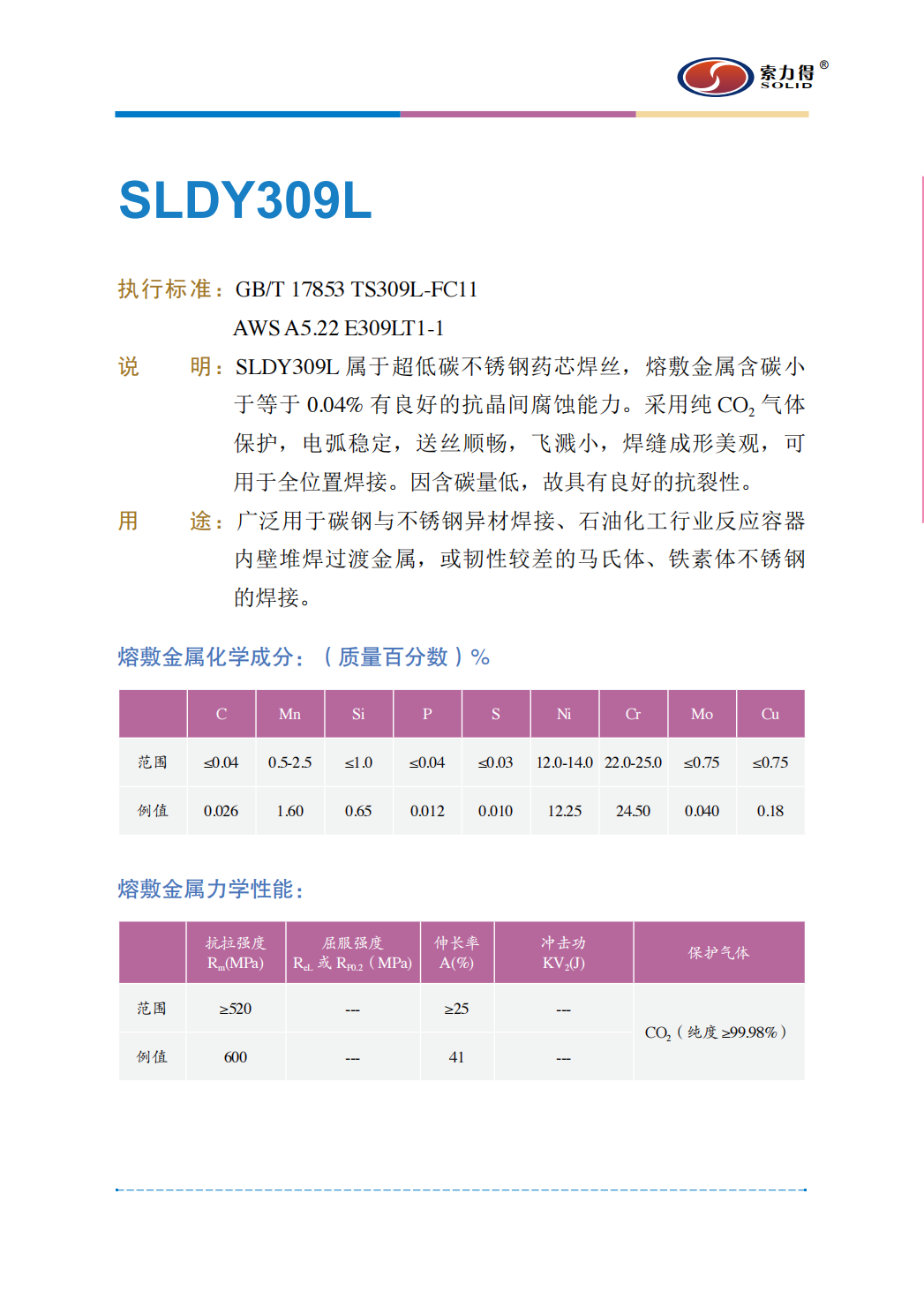 索力得® SOLID

SLDY309L

执行标准：GB/T 17853 TS309L-FC11
AWS A5.22 E309LT1-1

说　明：SLDY309L 属于超低碳不锈钢药芯焊丝，熔敷金属含碳小于等于 0.04% 有良好的抗晶间腐蚀能力。采用纯 $CO_2$ 气体保护，电弧稳定，送丝顺畅，飞溅小，焊缝成形美观，可用于全位置焊接。因含碳量低，故具有良好的抗裂性。

用　途：广泛用于碳钢与不锈钢异材焊接、石油化工行业反应容器内壁堆焊过渡金属，或韧性较差的马氏体、铁素体不锈钢的焊接。

熔敷金属化学成分：（质量百分数）%

| | C | Mn | Si | P | S | Ni | Cr | Mo | Cu |
|---|---|---|---|---|---|---|---|---|---|
| 范围 | ≤0.04 | 0.5-2.5 | ≤1.0 | ≤0.04 | ≤0.03 | 12.0-14.0 | 22.0-25.0 | ≤0.75 | ≤0.75 |
| 例值 | 0.026 | 1.60 | 0.65 | 0.012 | 0.010 | 12.25 | 24.50 | 0.040 | 0.18 |

熔敷金属力学性能：

| | 抗拉强度 $R_m$(MPa) | 屈服强度 $R_{eL}$ 或 $R_{P0.2}$（MPa) | 伸长率 A(%) | 冲击功 $KV_2$(J) | 保护气体 |
|---|---|---|---|---|---|
| 范围 | ≥520 | --- | ≥25 | --- | $CO_2$（纯度 ≥99.98%） |
| 例值 | 600 | --- | 41 | --- | |